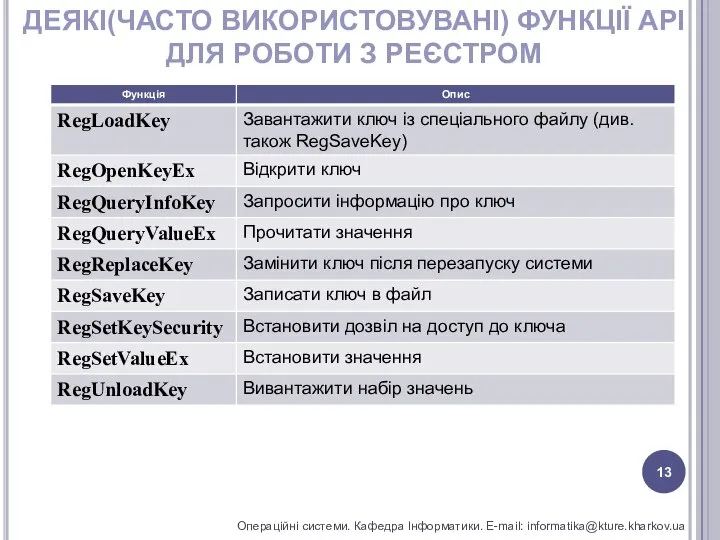 ДЕЯКІ(ЧАСТО ВИКОРИСТОВУВАНІ) ФУНКЦІЇ API ДЛЯ РОБОТИ З РЕЄСТРОМ

| Функція | Опис |
|---|---|
| RegLoadKey | Завантажити ключ із спеціального файлу (див. також RegSaveKey) |
| RegOpenKeyEx | Відкрити ключ |
| RegQueryInfoKey | Запросити інформацію про ключ |
| RegQueryValueEx | Прочитати значення |
| RegReplaceKey | Замінити ключ після перезапуску системи |
| RegSaveKey | Записати ключ в файл |
| RegSetKeySecurity | Встановити дозвіл на доступ до ключа |
| RegSetValueEx | Встановити значення |
| RegUnloadKey | Вивантажити набір значень |

13

Операційні системи. Кафедра Інформатики. E-mail: informatika@kture.kharkov.ua